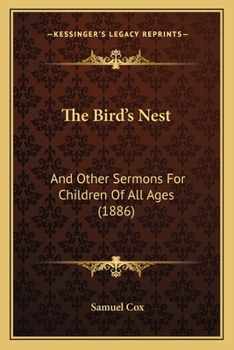 —KESSINGER'S LEGACY REPRINTS—

The Bird's Nest

And Other Sermons For Children Of All Ages (1886)

Samuel Cox